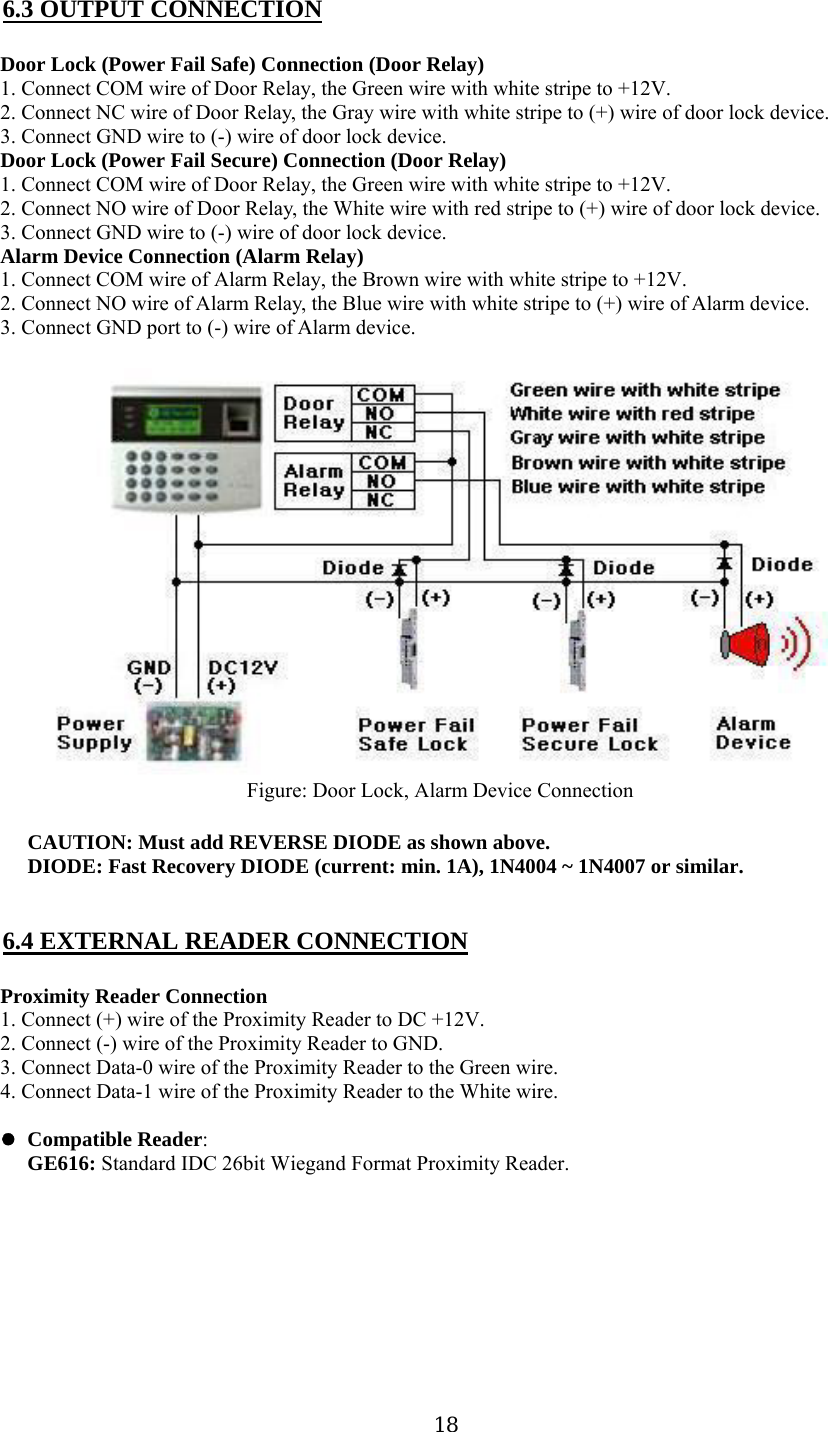 6.3 OUTPUT CONNECTION

Door Lock (Power Fail Safe) Connection (Door Relay)
1. Connect COM wire of Door Relay, the Green wire with white stripe to +12V.
2. Connect NC wire of Door Relay, the Gray wire with white stripe to (+) wire of door lock device.
3. Connect GND wire to (-) wire of door lock device.
Door Lock (Power Fail Secure) Connection (Door Relay)
1. Connect COM wire of Door Relay, the Green wire with white stripe to +12V.
2. Connect NO wire of Door Relay, the White wire with red stripe to (+) wire of door lock device.
3. Connect GND wire to (-) wire of door lock device.
Alarm Device Connection (Alarm Relay)
1. Connect COM wire of Alarm Relay, the Brown wire with white stripe to +12V.
2. Connect NO wire of Alarm Relay, the Blue wire with white stripe to (+) wire of Alarm device.
3. Connect GND port to (-) wire of Alarm device.

Door Relay
COM
NO
NC
Alarm Relay
COM
NO
NC
Green wire with white stripe
White wire with red stripe
Gray wire with white stripe
Brown wire with white stripe
Blue wire with white stripe
Diode
(−) (+)
Diode
(−) (+)
Diode
(−) (+)
GND (−)
DC12V (+)
Power Supply
Power Fail Safe Lock
Power Fail Secure Lock
Alarm Device

Figure: Door Lock, Alarm Device Connection

CAUTION: Must add REVERSE DIODE as shown above.
DIODE: Fast Recovery DIODE (current: min. 1A), 1N4004 ~ 1N4007 or similar.

6.4 EXTERNAL READER CONNECTION

Proximity Reader Connection
1. Connect (+) wire of the Proximity Reader to DC +12V.
2. Connect (-) wire of the Proximity Reader to GND.
3. Connect Data-0 wire of the Proximity Reader to the Green wire.
4. Connect Data-1 wire of the Proximity Reader to the White wire.

● Compatible Reader:
GE616: Standard IDC 26bit Wiegand Format Proximity Reader.

18